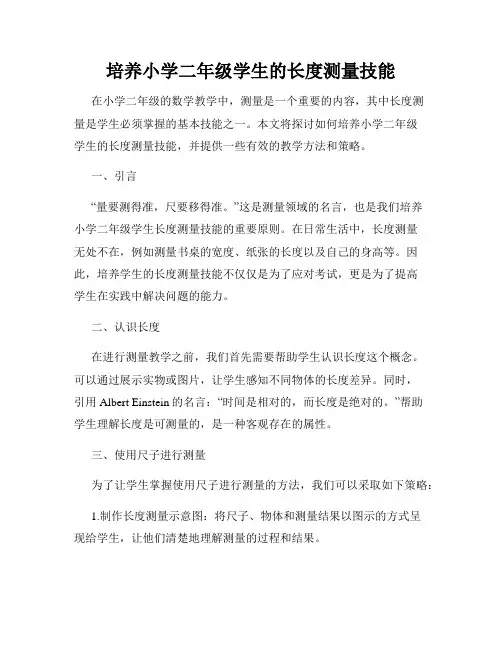 培养小学二年级学生的长度测量技能

在小学二年级的数学教学中，测量是一个重要的内容，其中长度测量是学生必须掌握的基本技能之一。本文将探讨如何培养小学二年级学生的长度测量技能，并提供一些有效的教学方法和策略。

一、引言

“量要测得准，尺要移得准。”这是测量领域的名言，也是我们培养小学二年级学生长度测量技能的重要原则。在日常生活中，长度测量无处不在，例如测量书桌的宽度、纸张的长度以及自己的身高等。因此，培养学生的长度测量技能不仅仅是为了应对考试，更是为了提高学生在实践中解决问题的能力。

二、认识长度

在进行测量教学之前，我们首先需要帮助学生认识长度这个概念。可以通过展示实物或图片，让学生感知不同物体的长度差异。同时，引用 Albert Einstein 的名言：“时间是相对的，而长度是绝对的。”帮助学生理解长度是可测量的，是一种客观存在的属性。

三、使用尺子进行测量

为了让学生掌握使用尺子进行测量的方法，我们可以采取如下策略：

1.制作长度测量示意图：将尺子、物体和测量结果以图示的方式呈现给学生，让他们清楚地理解测量的过程和结果。